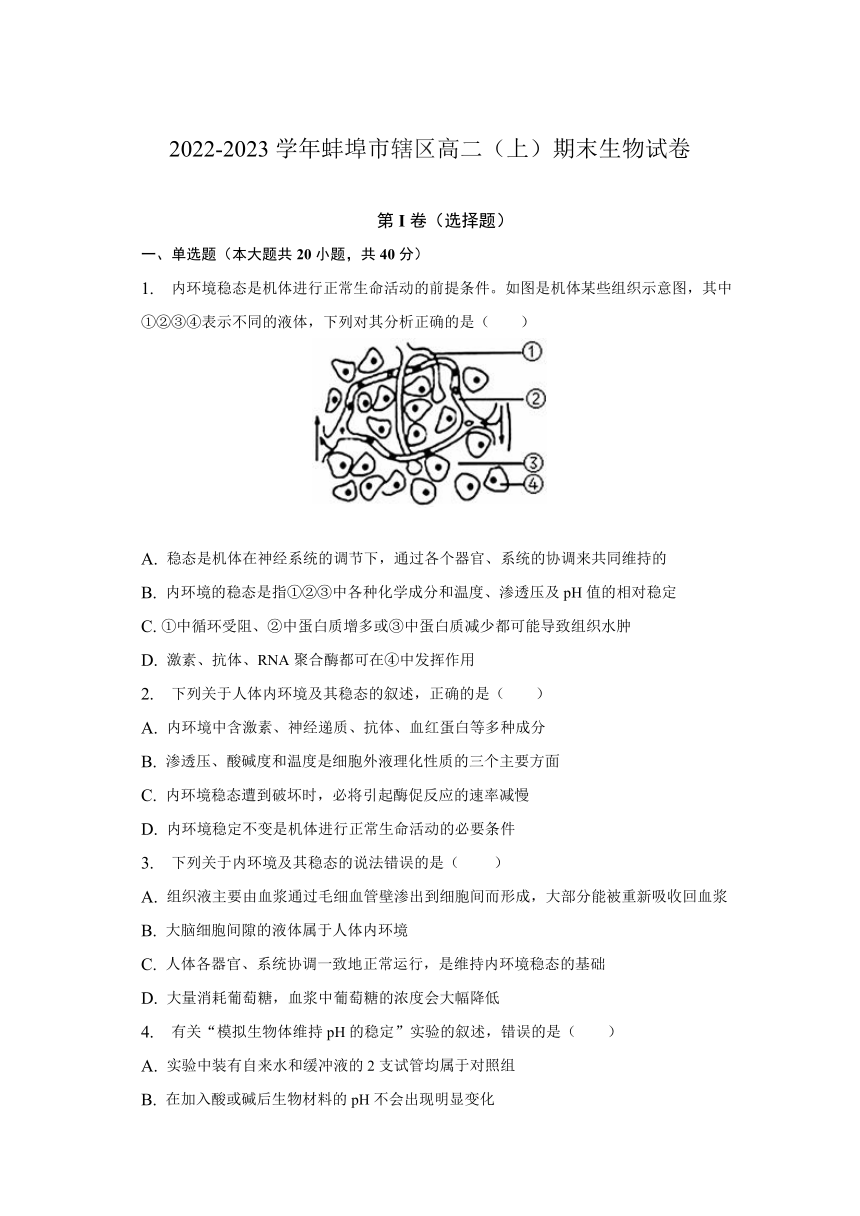 2022-2023 学年蚌埠市辖区高二（上）期末生物试卷

第 I 卷（选择题）

一、单选题（本大题共 20 小题，共 40 分）

1. 内环境稳态是机体进行正常生命活动的前提条件。如图是机体某些组织示意图，其中①②③④表示不同的液体，下列对其分析正确的是（　　）

①
②
③
④

A. 稳态是机体在神经系统的调节下，通过各个器官、系统的协调来共同维持的

B. 内环境的稳态是指①②③中各种化学成分和温度、渗透压及 pH 值的相对稳定

C. ①中循环受阻、②中蛋白质增多或③中蛋白质减少都可能导致组织水肿

D. 激素、抗体、RNA 聚合酶都可在④中发挥作用

2. 下列关于人体内环境及其稳态的叙述，正确的是（　　）

A. 内环境中含激素、神经递质、抗体、血红蛋白等多种成分

B. 渗透压、酸碱度和温度是细胞外液理化性质的三个主要方面

C. 内环境稳态遭到破坏时，必将引起酶促反应的速率减慢

D. 内环境稳定不变是机体进行正常生命活动的必要条件

3. 下列关于内环境及其稳态的说法错误的是（　　）

A. 组织液主要由血浆通过毛细血管壁渗出到细胞间而形成，大部分能被重新吸收回血浆

B. 大脑细胞间隙的液体属于人体内环境

C. 人体各器官、系统协调一致地正常运行，是维持内环境稳态的基础

D. 大量消耗葡萄糖，血浆中葡萄糖的浓度会大幅降低

4. 有关“模拟生物体维持 pH 的稳定”实验的叙述，错误的是（　　）

A. 实验中装有自来水和缓冲液的 2 支试管均属于对照组

B. 在加入酸或碱后生物材料的 pH 不会出现明显变化